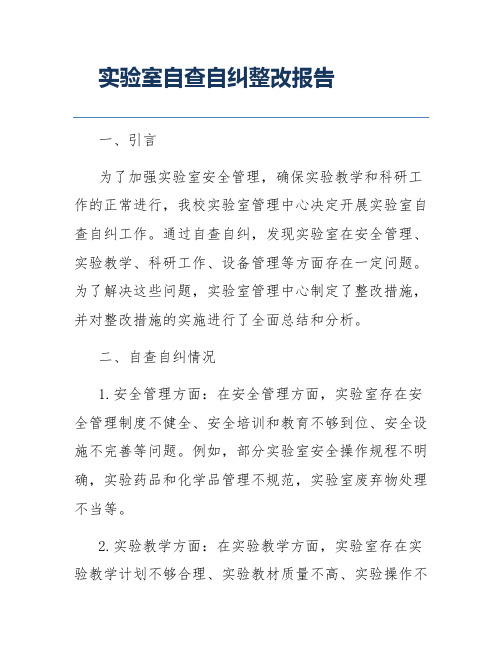 实验室自查自纠整改报告

一、引言

为了加强实验室安全管理，确保实验教学和科研工作的正常进行，我校实验室管理中心决定开展实验室自查自纠工作。通过自查自纠，发现实验室在安全管理、实验教学、科研工作、设备管理等方面存在一定问题。为了解决这些问题，实验室管理中心制定了整改措施，并对整改措施的实施进行了全面总结和分析。

二、自查自纠情况

1. 安全管理方面：在安全管理方面，实验室存在安全管理制度不健全、安全培训和教育不够到位、安全设施不完善等问题。例如，部分实验室安全操作规程不明确，实验药品和化学品管理不规范，实验室废弃物处理不当等。

2. 实验教学方面：在实验教学方面，实验室存在实验教学计划不够合理、实验教材质量不高、实验操作不